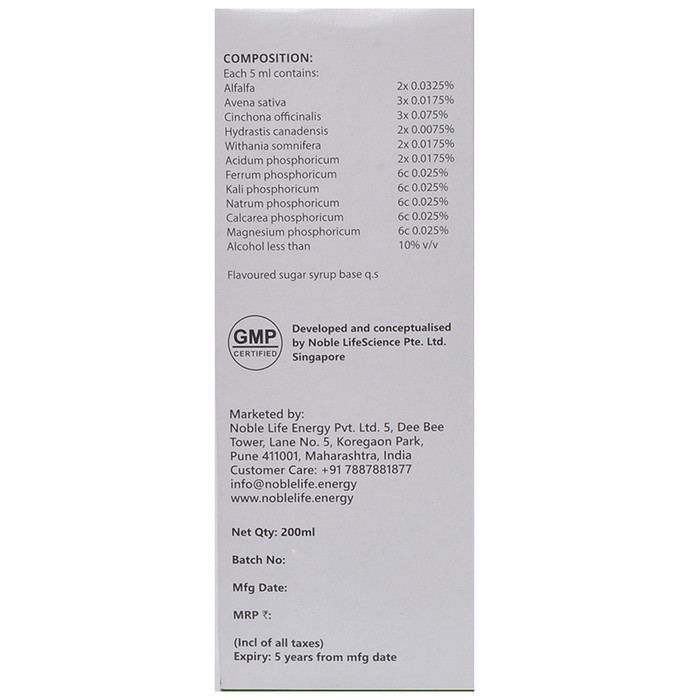 COMPOSITION:
Each 5 ml contains:
Alfalfa 2x 0.0325%
Avena sativa 3x 0.0175%
Cinchona officinalis 3x 0.075%
Hydrastis canadensis 2x 0.0075%
Withania somnifera 2x 0.0175%
Acidum phosphoricum 2x 0.0175%
Ferrum phosphoricum 6c 0.025%
Kali phosphoricum 6c 0.025%
Natrum phosphoricum 6c 0.025%
Calcarea phosphoricum 6c 0.025%
Magnesium phosphoricum 6c 0.025%
Alcohol less than 10% v/v

Flavoured sugar syrup base q.s

GMP
CERTIFIED

Developed and conceptualised by Noble LifeScience Pte. Ltd. Singapore

Marketed by:
Noble Life Energy Pvt. Ltd. 5, Dee Bee Tower, Lane No. 5, Koregaon Park, Pune 411001, Maharashtra, India
Customer Care: +91 7887881877
info@noblelife.energy
www.noblelife.energy

Net Qty: 200ml

Batch No:

Mfg Date:

MRP ₹:

(Incl of all taxes)
Expiry: 5 years from mfg date